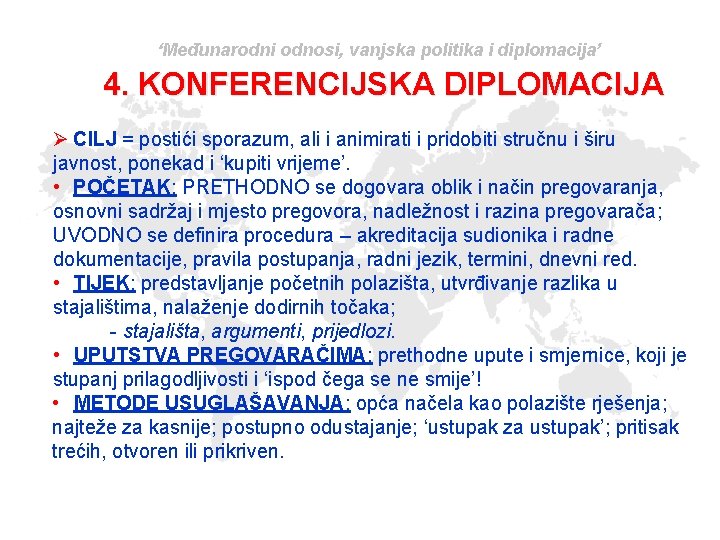 ‘Međunarodni odnosi, vanjska politika i diplomacija’

4. KONFERENCIJSKA DIPLOMACIJA

➢ CILJ = postići sporazum, ali i animirati i pridobiti stručnu i širu javnost, ponekad i ‘kupiti vrijeme’.

• POČETAK: PRETHODNO se dogovara oblik i način pregovaranja, osnovni sadržaj i mjesto pregovora, nadležnost i razina pregovarača; UVODNO se definira procedura – akreditacija sudionika i radne dokumentacije, pravila postupanja, radni jezik, termini, dnevni red.

• TIJEK: predstavljanje početnih polazišta, utvrđivanje razlika u stajalištima, nalaženje dodirnih točaka;
- stajališta, argumenti, prijedlozi.

• UPUTSTVA PREGOVARAČIMA: prethodne upute i smjernice, koji je stupanj prilagodljivosti i ‘ispod čega se ne smije’!

• METODE USUGLAŠAVANJA: opća načela kao polazište rješenja; najteže za kasnije; postupno odustajanje; ‘ustupak za ustupak’; pritisak trećih, otvoren ili prikriven.